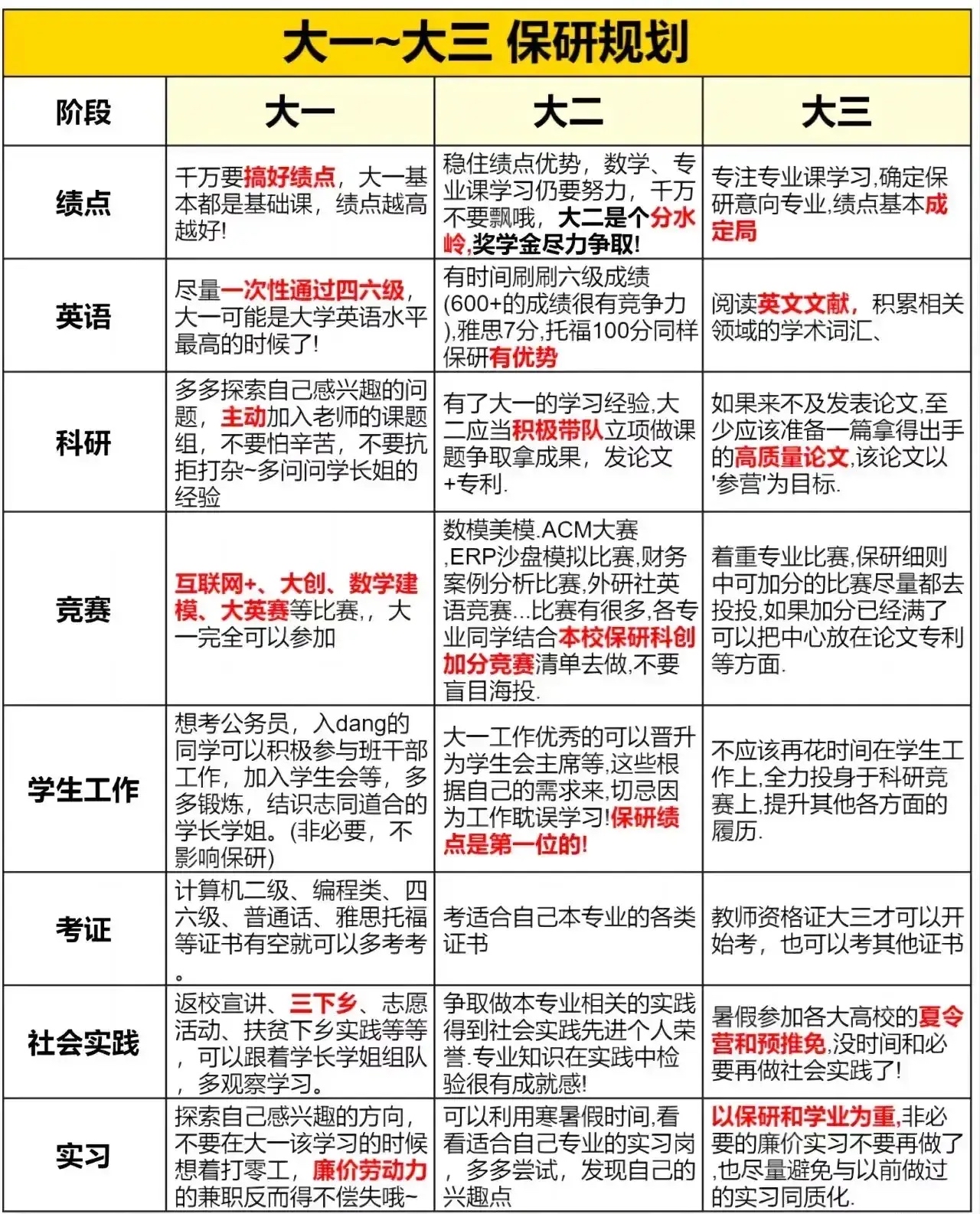 大一~大三 保研规划

| 阶段 | 大一 | 大二 | 大三 |
|---|---|---|---|
| 绩点 | 千万要搞好绩点，大一基本都是基础课，绩点越高越好! | 稳住绩点优势，数学、专业课学习仍要努力，千万不要飘哦，大二是个分水岭,奖学金尽力争取! | 专注专业课学习,确定保研意向专业,绩点基本成定局 |
| 英语 | 尽量一次性通过四六级，大一可能是大学英语水平最高的时候了! | 有时间刷刷六级成绩(600+的成绩很有竞争力),雅思7分,托福100分同样保研有优势 | 阅读英文文献，积累相关领域的学术词汇、 |
| 科研 | 多多探索自己感兴趣的问题，主动加入老师的课题组，不要怕辛苦，不要抗拒打杂~多问问学长姐的经验 | 有了大一的学习经验,大二应当积极带队立项做课题争取拿成果，发论文+专利. | 如果来不及发表论文,至少应该准备一篇拿得出手的高质量论文,该论文以'参营'为目标. |
| 竞赛 | 互联网+、大创、数学建模、大英赛等比赛,，大一完全可以参加 | 数模美模.ACM大赛,ERP沙盘模拟比赛,财务案例分析比赛,外研社英语竞赛...比赛有很多,各专业同学结合本校保研科创加分竞赛清单去做,不要盲目海投. | 着重专业比赛,保研细则中可加分的比赛尽量都去投投,如果加分已经满了可以把中心放在论文专利等方面. |
| 学生工作 | 想考公务员，入dang的同学可以积极参与班干部工作，加入学生会等，多多锻炼，结识志同道合的学长学姐。(非必要，不影响保研) | 大一工作优秀的可以晋升为学生会主席等,这些根据自己的需求来,切忌因为工作耽误学习!保研绩点是第一位的! | 不应该再花时间在学生工作上,全力投身于科研竞赛上,提升其他各方面的履历. |
| 考证 | 计算机二级、编程类、四六级、普通话、雅思托福等证书有空就可以多考考。 | 考适合自己本专业的各类证书 | 教师资格证大三才可以开始考，也可以考其他证书 |
| 社会实践 | 返校宣讲、三下乡、志愿活动、扶贫下乡实践等等，可以跟着学长学姐组队，多观察学习。 | 争取做本专业相关的实践得到社会实践先进个人荣誉.专业知识在实践中检验很有成就感! | 暑假参加各大高校的夏令营和预推免,没时间和必要再做社会实践了! |
| 实习 | 探索自己感兴趣的方向，不要在大一该学习的时候想着打零工，廉价劳动力的兼职反而得不偿失哦~ | 可以利用寒暑假时间,看看适合自己专业的实习岗，多多尝试，发现自己的兴趣点 | 以保研和学业为重,非必要的廉价实习不要再做了,也尽量避免与以前做过的实习同质化. |